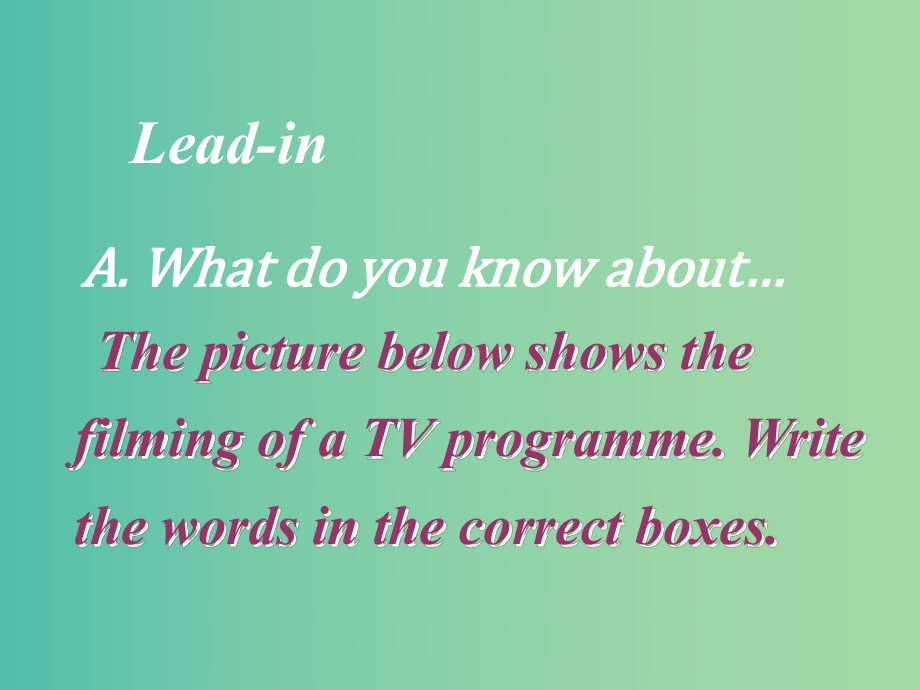 Lead-in

A. What do you know about…

The picture below shows the filming of a TV programme. Write the words in the correct boxes.